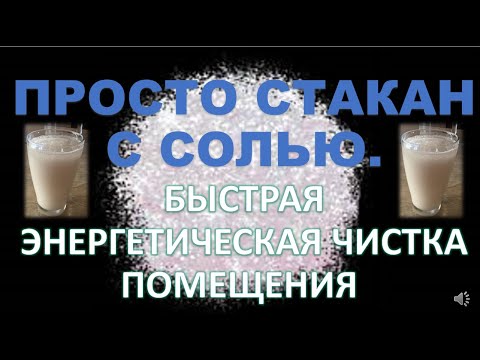 ПРОСТО СТАКАН С СОЛЬЮ.

БЫСТРАЯ ЭНЕРГЕТИЧЕСКАЯ ЧИСТКА ПОМЕЩЕНИЯ